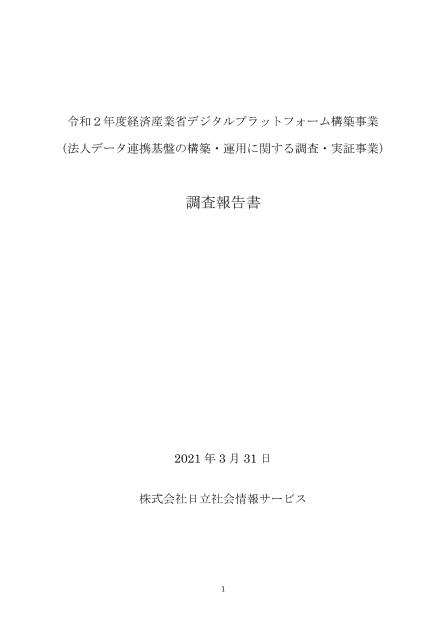 令和２年度経済産業省デジタルプラットフォーム構築事業

（法人データ連携基盤の構築・運用に関する調査・実証事業）

調査報告書

2021 年 3 月 31 日

株式会社日立社会情報サービス

1